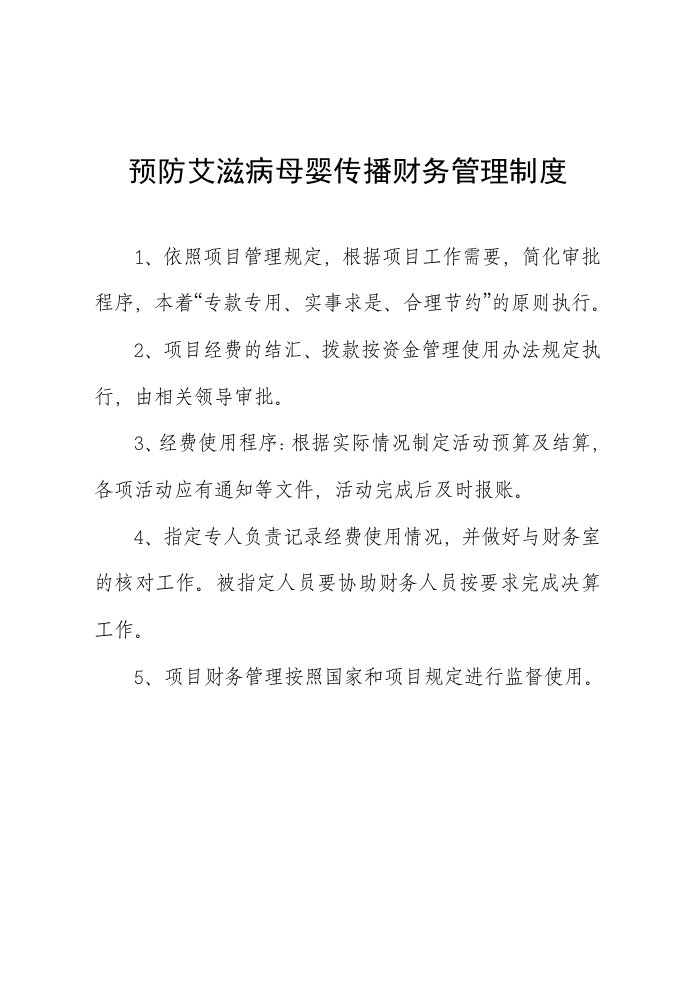 预防艾滋病母婴传播财务管理制度

1、依照项目管理规定，根据项目工作需要，简化审批程序，本着“专款专用、实事求是、合理节约”的原则执行。

2、项目经费的结汇、拨款按资金管理使用办法规定执行，由相关领导审批。

3、经费使用程序：根据实际情况制定活动预算及结算，各项活动应有通知等文件，活动完成后及时报账。

4、指定专人负责记录经费使用情况，并做好与财务室的核对工作。被指定人员要协助财务人员按要求完成决算工作。

5、项目财务管理按照国家和项目规定进行监督使用。